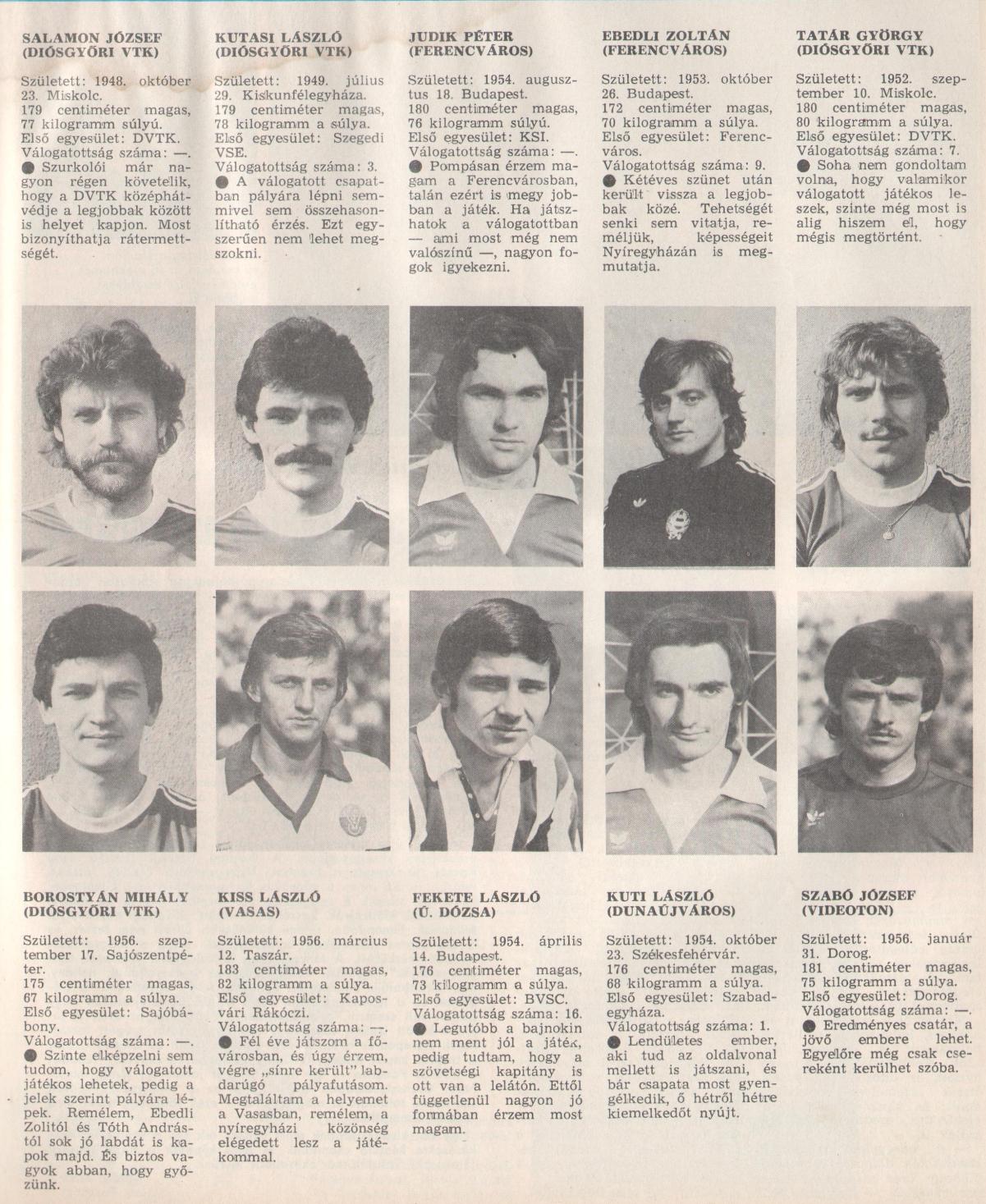 SALAMON JÓZSEF
(DIÓSGYŐRI VTK)

Született: 1948. október 23. Miskolc.
179 centiméter magas, 77 kilogramm súlyú.
Első egyesület: DVTK.
Válogatottság száma: —.
● Szurkolói már nagyon régen követelik, hogy a DVTK középhátvédje a legjobbak között is helyet kapjon. Most bizonyíthatja rátermettségét.

KUTASI LÁSZLÓ
(DIÓSGYŐRI VTK)

Született: 1949. július 29. Kiskunfélegyháza.
179 centiméter magas, 78 kilogramm a súlya.
Első egyesület: Szegedi VSE.
Válogatottság száma: 3.
● A válogatott csapatban pályára lépni semmivel sem összehasonlítható érzés. Ezt egyszerűen nem lehet megszokni.

JUDIK PÉTER
(FERENCVÁROS)

Született: 1954. augusztus 18. Budapest.
180 centiméter magas, 76 kilogramm súlyú.
Első egyesület: KSI.
Válogatottság száma: —.
● Pompásan érzem magam a Ferencvárosban, talán ezért is megy jobban a játék. Ha játszhatok a válogatottban — ami most még nem valószínű —, nagyon fogok igyekezni.

EBEDLI ZOLTÁN
(FERENCVÁROS)

Született: 1953. október 26. Budapest.
172 centiméter magas, 70 kilogramm a súlya.
Első egyesület: Ferencváros.
Válogatottság száma: 9.
● Kétéves szünet után került vissza a legjobbak közé. Tehetségét senki sem vitatja, reméljük, képességeit Nyíregyházán is megmutatja.

TATÁR GYÖRGY
(DIÓSGYŐRI VTK)

Született: 1952. szeptember 10. Miskolc.
180 centiméter magas, 80 kilogramm a súlya.
Első egyesület: DVTK.
Válogatottság száma: 7.
● Soha nem gondoltam volna, hogy valamikor válogatott játékos leszek, szinte még most is alig hiszem el, hogy mégis megtörtént.

BOROSTYÁN MIHÁLY
(DIÓSGYŐRI VTK)

Született: 1956. szeptember 17. Sajószentpéter.
175 centiméter magas, 67 kilogramm a súlya.
Első egyesület: Sajóbábony.
Válogatottság száma: —.
● Szinte elképzelni sem tudom, hogy válogatott játékos lehetek, pedig a jelek szerint pályára lépek. Remélem, Ebedli Zolitól és Tóth Andrástól sok jó labdát is kapok majd. És biztos vagyok abban, hogy győzünk.

KISS LÁSZLÓ
(VASAS)

Született: 1956. március 12. Taszár.
183 centiméter magas, 82 kilogramm a súlya.
Első egyesület: Kaposvári Rákóczi.
Válogatottság száma: —.
● Fél éve játszom a fővárosban, és úgy érzem, végre „sínre került" labdarúgó pályafutásom. Megtaláltam a helyemet a Vasasban, remélem, a nyíregyházi közönség elégedett lesz a játékommal.

FEKETE LÁSZLÓ
(Ú. DÓZSA)

Született: 1954. április 14. Budapest.
176 centiméter magas, 73 kilogramm a súlya.
Első egyesület: BVSC.
Válogatottság száma: 16.
● Legutóbb a bajnokin nem ment jól a játék, pedig tudtam, hogy a szövetségi kapitány is ott van a lelátón. Ettől függetlenül nagyon jó formában érzem most magam.

KUTI LÁSZLÓ
(DUNAÚJVÁROS)

Született: 1954. október 23. Székesfehérvár.
176 centiméter magas, 68 kilogramm a súlya.
Első egyesület: Szabadegyháza.
Válogatottság száma: 1.
● Lendületes ember, aki tud az oldalvonal mellett is játszani, és bár csapata most gyengélkedik, ő hétről hétre kiemelkedőt nyújt.

SZABÓ JÓZSEF
(VIDEOTON)

Született: 1956. január 31. Dorog.
181 centiméter magas, 75 kilogramm a súlya.
Első egyesület: Dorog.
Válogatottság száma: —.
● Eredményes csatár, a jövő embere lehet. Egyelőre még csak csereként kerülhet szóba.